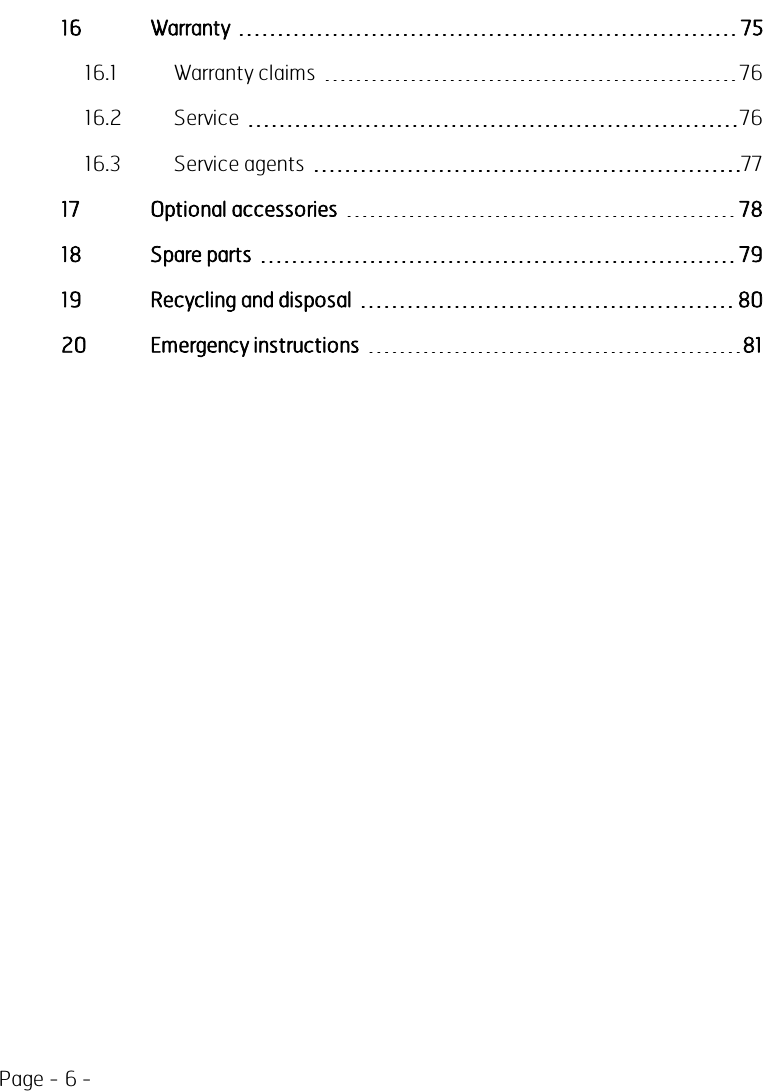 16 Warranty 75

16.1 Warranty claims 76

16.2 Service 76

16.3 Service agents 77

17 Optional accessories 78

18 Spare parts 79

19 Recycling and disposal 80

20 Emergency instructions 81

Page - 6 -